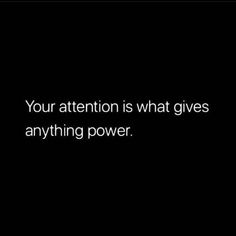 Your attention is what gives anything power.